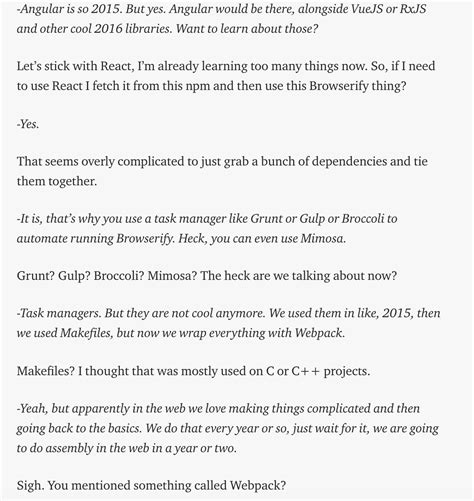 -Angular is so 2015. But yes. Angular would be there, alongside VueJS or RxJS and other cool 2016 libraries. Want to learn about those?

Let's stick with React, I'm already learning too many things now. So, if I need to use React I fetch it from this npm and then use this Browserify thing?

-Yes.

That seems overly complicated to just grab a bunch of dependencies and tie them together.

-It is, that's why you use a task manager like Grunt or Gulp or Broccoli to automate running Browserify. Heck, you can even use Mimosa.

Grunt? Gulp? Broccoli? Mimosa? The heck are we talking about now?

-Task managers. But they are not cool anymore. We used them in like, 2015, then we used Makefiles, but now we wrap everything with Webpack.

Makefiles? I thought that was mostly used on C or C++ projects.

-Yeah, but apparently in the web we love making things complicated and then going back to the basics. We do that every year or so, just wait for it, we are going to do assembly in the web in a year or two.

Sigh. You mentioned something called Webpack?